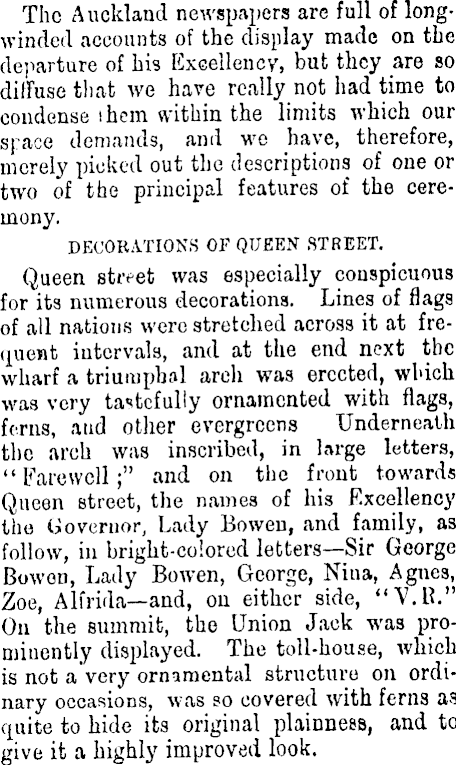 The Auckland newspapers are full of long-winded accounts of the display made on the departure of his Excellency, but they are so diffuse that we have really not had time to condense them within the limits which our space demands, and we have, therefore, merely picked out the descriptions of one or two of the principal features of the ceremony.

DECORATIONS OF QUEEN STREET.

Queen street was especially conspicuous for its numerous decorations. Lines of flags of all nations were stretched across it at frequent intervals, and at the end next the wharf a triumphal arch was erected, which was very tastefully ornamented with flags, ferns, and other evergreens Underneath the arch was inscribed, in large letters, "Farewell;" and on the front towards Queen street, the names of his Excellency the Governor, Lady Bowen, and family, as follow, in bright-colored letters—Sir George Bowen, Lady Bowen, George, Nina, Agnes, Zoe, Alfrida—and, on either side, "V.R." On the summit, the Union Jack was prominently displayed. The toll-house, which is not a very ornamental structure on ordinary occasions, was so covered with ferns as quite to hide its original plainness, and to give it a highly improved look.